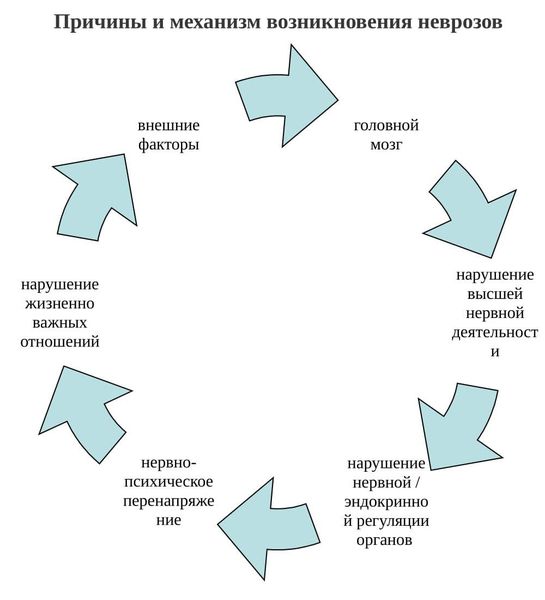 Причины и механизм возникновения неврозов

внешние факторы

головной мозг

нарушение высшей нервной деятельности

нарушение нервной / эндокринной регуляции органов

нервно-психическое перенапряжение

нарушение жизненно важных отношений